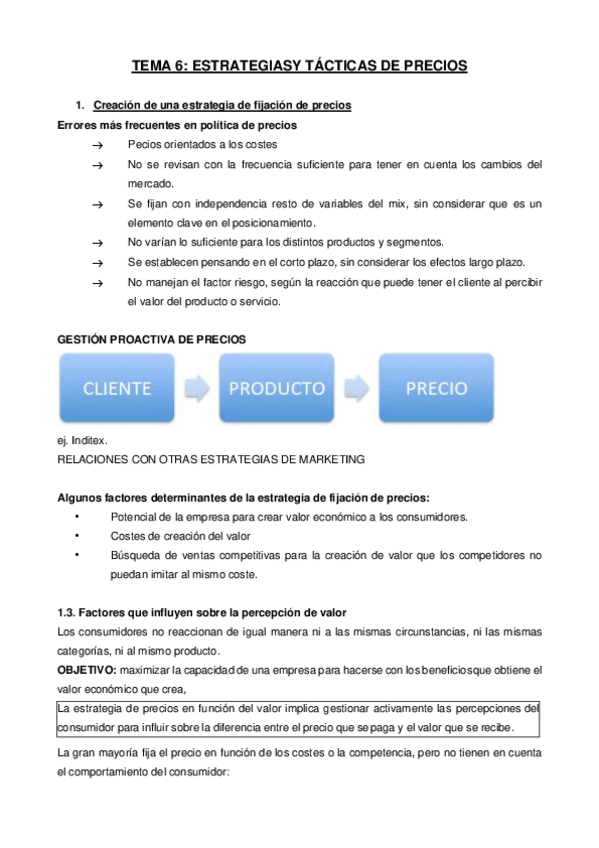 TEMA 6: ESTRATEGIASY TÁCTICAS DE PRECIOS

1. Creación de una estrategia de fijación de precios

Errores más frecuentes en política de precios

→ Pecios orientados a los costes

→ No se revisan con la frecuencia suficiente para tener en cuenta los cambios del mercado.

→ Se fijan con independencia resto de variables del mix, sin considerar que es un elemento clave en el posicionamiento.

→ No varían lo suficiente para los distintos productos y segmentos.

→ Se establecen pensando en el corto plazo, sin considerar los efectos largo plazo.

→ No manejan el factor riesgo, según la reacción que puede tener el cliente al percibir el valor del producto o servicio.

GESTIÓN PROACTIVA DE PRECIOS

CLIENTE

PRODUCTO

PRECIO

ej. Inditex.

RELACIONES CON OTRAS ESTRATEGIAS DE MARKETING

Algunos factores determinantes de la estrategia de fijación de precios:

• Potencial de la empresa para crear valor económico a los consumidores.

• Costes de creación del valor

• Búsqueda de ventas competitivas para la creación de valor que los competidores no puedan imitar al mismo coste.

1.3. Factores que influyen sobre la percepción de valor

Los consumidores no reaccionan de igual manera ni a las mismas circunstancias, ni las mismas categorías, ni al mismo producto.

OBJETIVO: maximizar la capacidad de una empresa para hacerse con los beneficiosque obtiene el valor económico que crea,

La estrategia de precios en función del valor implica gestionar activamente las percepciones del consumidor para influir sobre la diferencia entre el precio que se paga y el valor que se recibe.

La gran mayoría fija el precio en función de los costes o la competencia, pero no tienen en cuenta el comportamiento del consumidor: